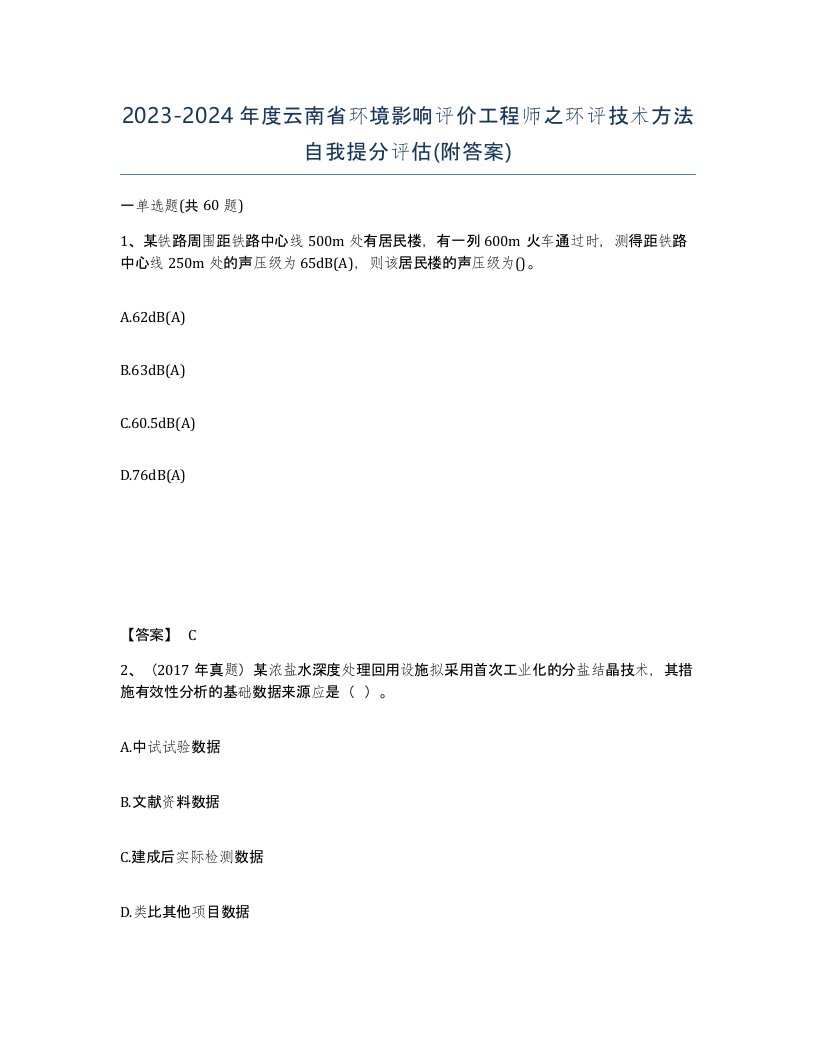 2023-2024年度云南省环境影响评价工程师之环评技术方法自我提分评估(附答案)

一单选题(共 60 题)

1、某铁路周围距铁路中心线 500m 处有居民楼，有一列 600m 火车通过时，测得距铁路中心线 250m 处的声压级为 65dB(A)，则该居民楼的声压级为()。

A.62dB(A)

B.63dB(A)

C.60.5dB(A)

D.76dB(A)

【答案】 C

2、（2017 年真题）某浓盐水深度处理回用设施拟采用首次工业化的分盐结晶技术，其措施有效性分析的基础数据来源应是（ ）。

A.中试试验数据

B.文献资料数据

C.建成后实际检测数据

D.类比其他项目数据